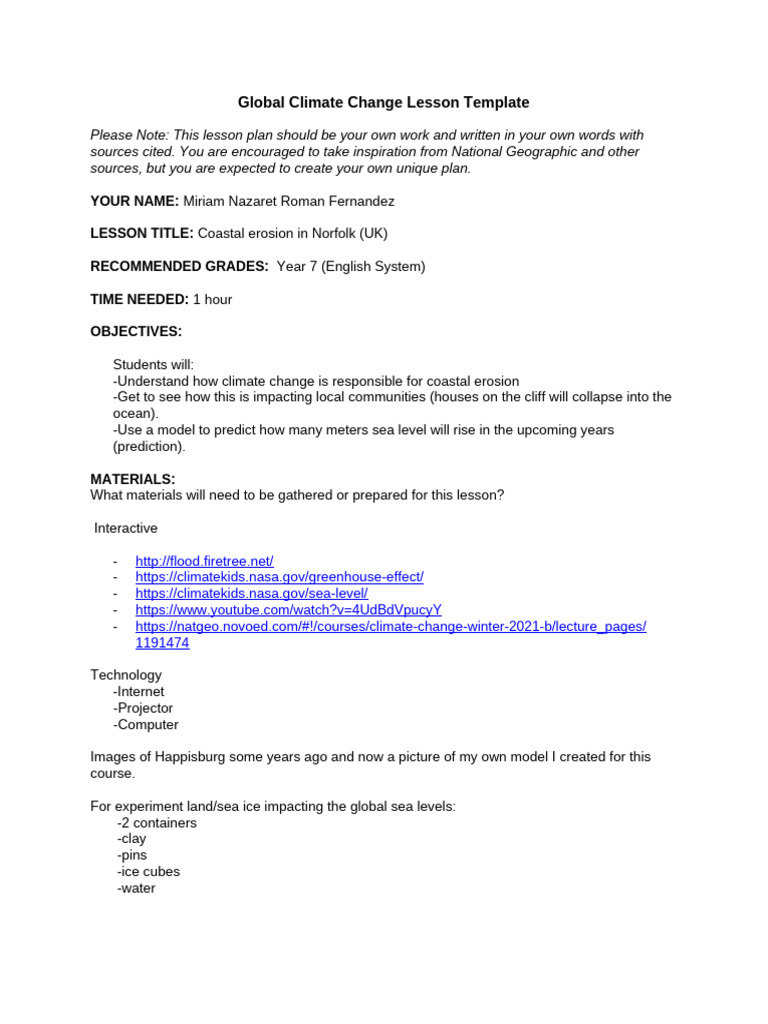 Global Climate Change Lesson Template

Please Note: This lesson plan should be your own work and written in your own words with sources cited. You are encouraged to take inspiration from National Geographic and other sources, but you are expected to create your own unique plan.

YOUR NAME: Miriam Nazaret Roman Fernandez

LESSON TITLE: Coastal erosion in Norfolk (UK)

RECOMMENDED GRADES: Year 7 (English System)

TIME NEEDED: 1 hour

OBJECTIVES:

Students will:
-Understand how climate change is responsible for coastal erosion
-Get to see how this is impacting local communities (houses on the cliff will collapse into the ocean).
-Use a model to predict how many meters sea level will rise in the upcoming years (prediction).

MATERIALS:
What materials will need to be gathered or prepared for this lesson?

Interactive

- http://flood.firetree.net/
- https://climatekids.nasa.gov/greenhouse-effect/
- https://climatekids.nasa.gov/sea-level/
- https://www.youtube.com/watch?v=4UdBdVpucyY
- https://natgeo.novoed.com/#!/courses/climate-change-winter-2021-b/lecture_pages/1191474

Technology
-Internet
-Projector
-Computer

Images of Happisburg some years ago and now a picture of my own model I created for this course.

For experiment land/sea ice impacting the global sea levels:
-2 containers
-clay
-pins
-ice cubes
-water